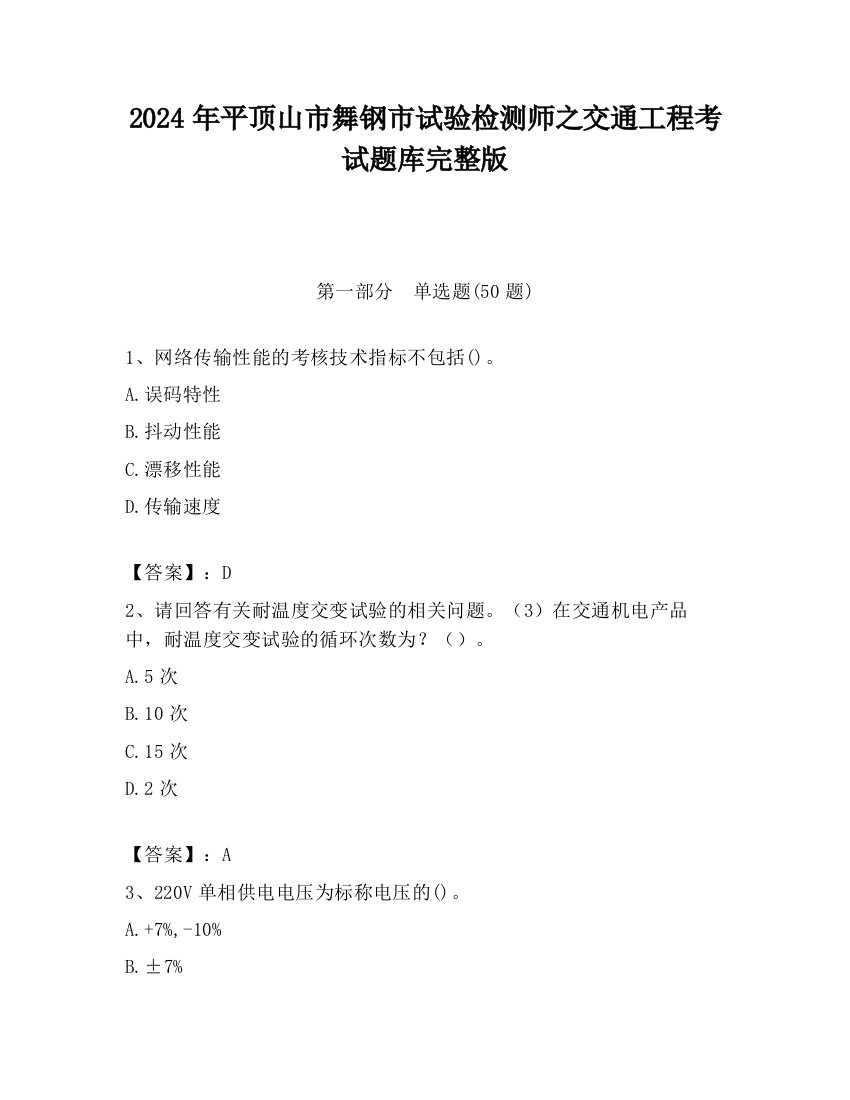 2024 年平顶山市舞钢市试验检测师之交通工程考试题库完整版

第一部分　单选题(50 题)

1、网络传输性能的考核技术指标不包括()。

A.误码特性

B.抖动性能

C.漂移性能

D.传输速度

【答案】：D

2、请回答有关耐温度交变试验的相关问题。（3）在交通机电产品中，耐温度交变试验的循环次数为？（）。

A.5 次

B.10 次

C.15 次

D.2 次

【答案】：A

3、220V 单相供电电压为标称电压的()。

A.+7%,-10%

B.±7%